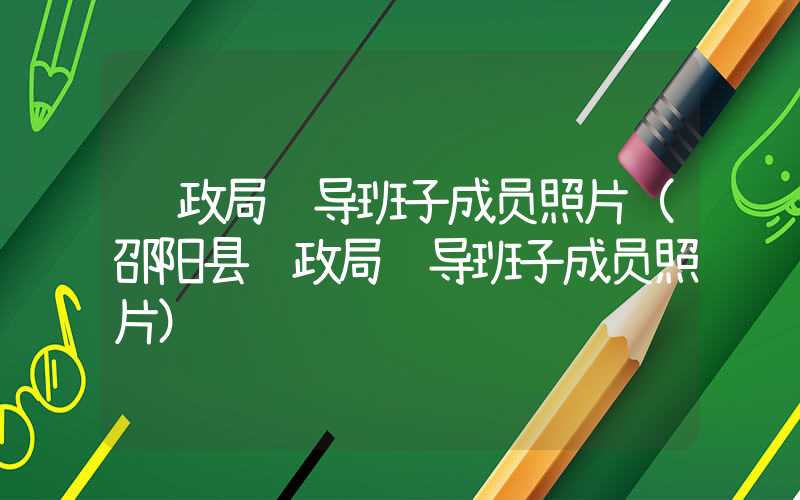 政局 导班子成员照片（邵阳县 政局 导班子成员照片）